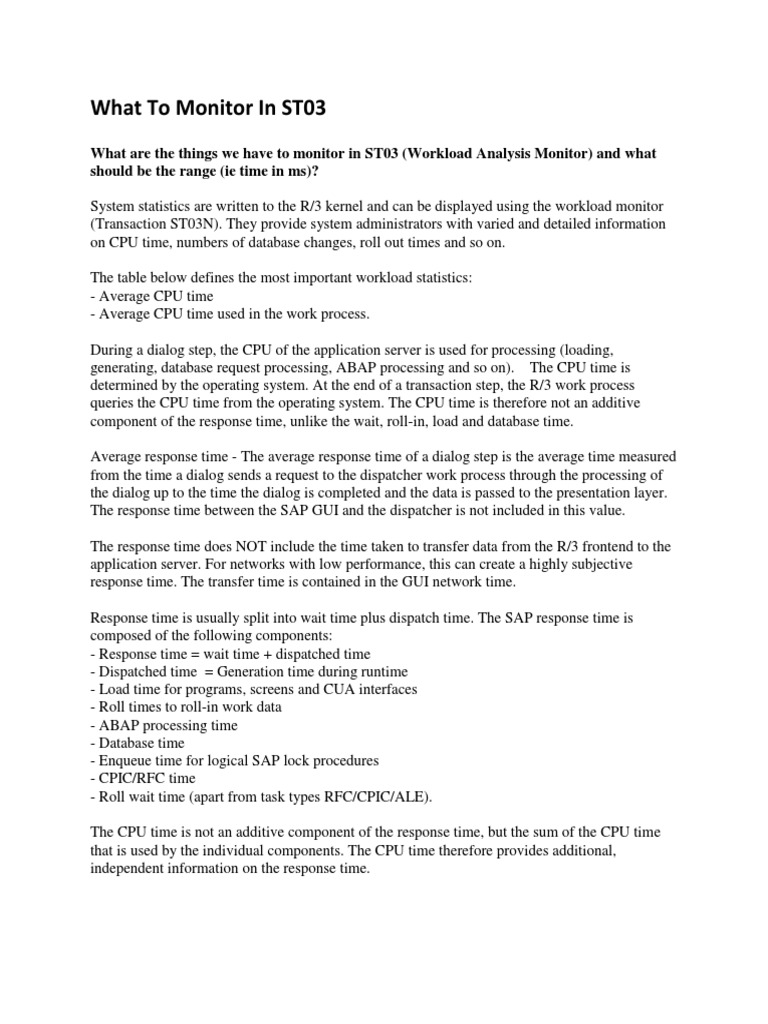 What To Monitor In ST03

What are the things we have to monitor in ST03 (Workload Analysis Monitor) and what should be the range (ie time in ms)?

System statistics are written to the R/3 kernel and can be displayed using the workload monitor (Transaction ST03N). They provide system administrators with varied and detailed information on CPU time, numbers of database changes, roll out times and so on.

The table below defines the most important workload statistics:
- Average CPU time
- Average CPU time used in the work process.

During a dialog step, the CPU of the application server is used for processing (loading, generating, database request processing, ABAP processing and so on). The CPU time is determined by the operating system. At the end of a transaction step, the R/3 work process queries the CPU time from the operating system. The CPU time is therefore not an additive component of the response time, unlike the wait, roll-in, load and database time.

Average response time - The average response time of a dialog step is the average time measured from the time a dialog sends a request to the dispatcher work process through the processing of the dialog up to the time the dialog is completed and the data is passed to the presentation layer. The response time between the SAP GUI and the dispatcher is not included in this value.

The response time does NOT include the time taken to transfer data from the R/3 frontend to the application server. For networks with low performance, this can create a highly subjective response time. The transfer time is contained in the GUI network time.

Response time is usually split into wait time plus dispatch time. The SAP response time is composed of the following components:
- Response time = wait time + dispatched time
- Dispatched time = Generation time during runtime
- Load time for programs, screens and CUA interfaces
- Roll times to roll-in work data
- ABAP processing time
- Database time
- Enqueue time for logical SAP lock procedures
- CPIC/RFC time
- Roll wait time (apart from task types RFC/CPIC/ALE).

The CPU time is not an additive component of the response time, but the sum of the CPU time that is used by the individual components. The CPU time therefore provides additional, independent information on the response time.